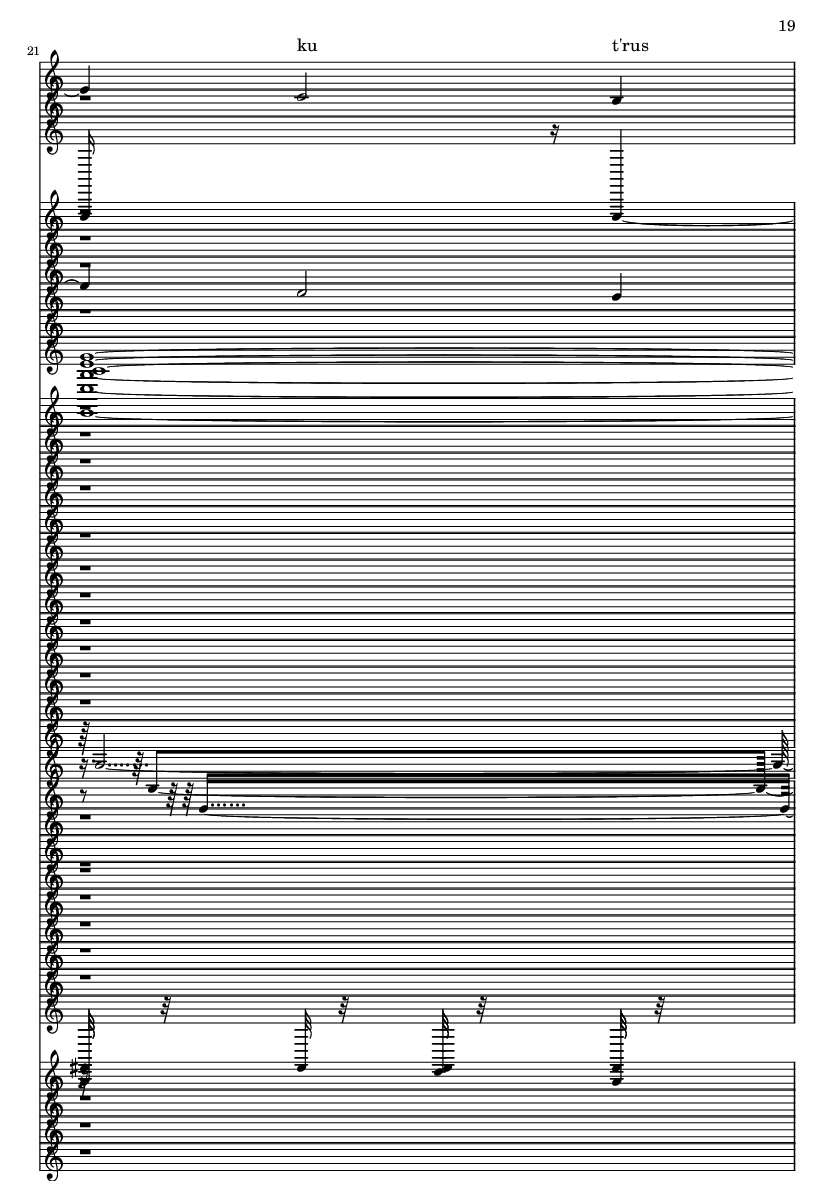 19

21

ku

t'rus